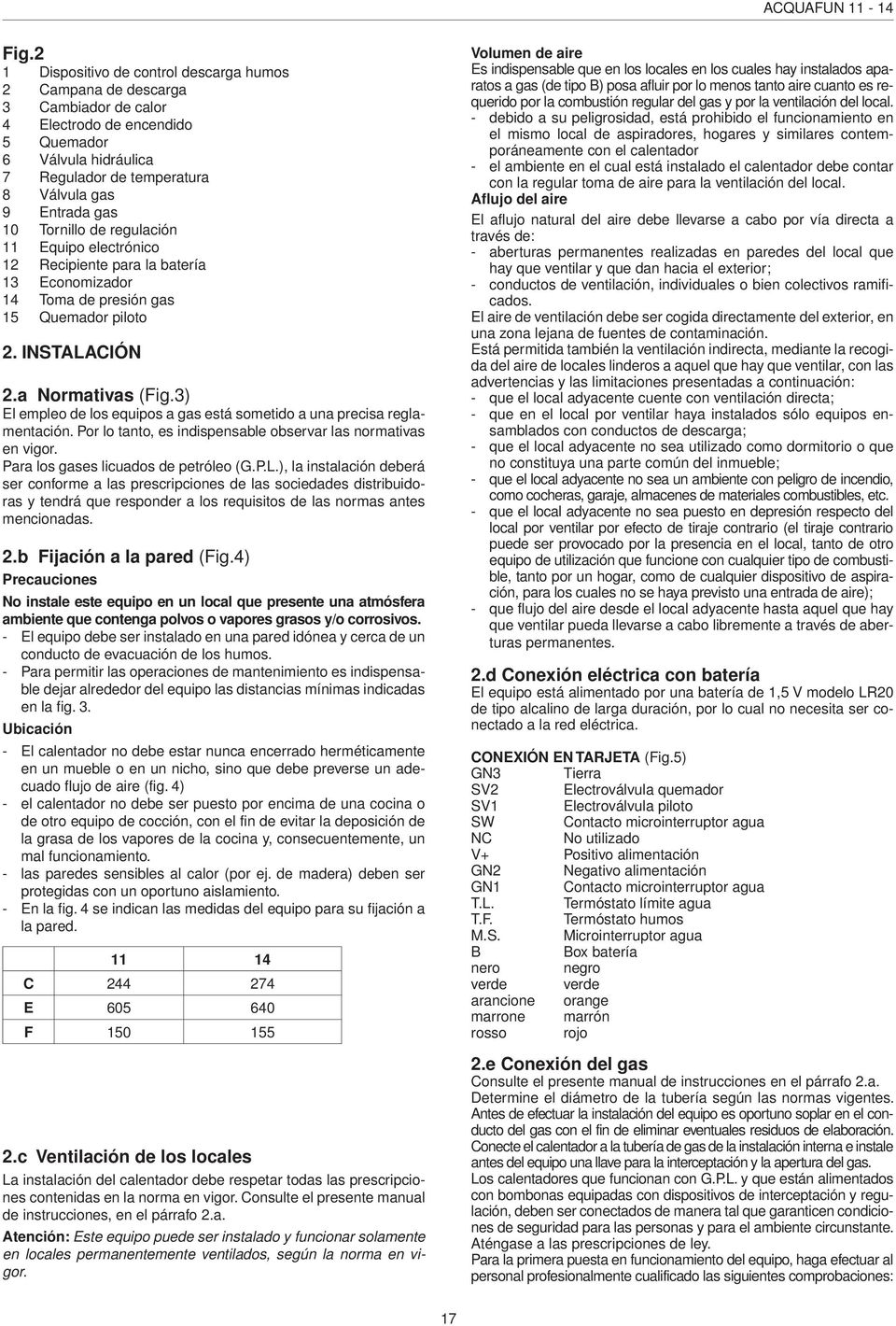 ACQUAFUN 11 - 14

Fig.2
1 Dispositivo de control descarga humos
2 Campana de descarga
3 Cambiador de calor
4 Electrodo de encendido
5 Quemador
6 Válvula hidráulica
7 Regulador de temperatura
8 Válvula gas
9 Entrada gas
10 Tornillo de regulación
11 Equipo electrónico
12 Recipiente para la batería
13 Economizador
14 Toma de presión gas
15 Quemador piloto

2. INSTALACIÓN

2.a Normativas (Fig.3)
El empleo de los equipos a gas está sometido a una precisa reglamentación. Por lo tanto, es indispensable observar las normativas en vigor.
Para los gases licuados de petróleo (G.P.L.), la instalación deberá ser conforme a las prescripciones de las sociedades distribuidoras y tendrá que responder a los requisitos de las normas antes mencionadas.

2.b Fijación a la pared (Fig.4)
Precauciones
No instale este equipo en un local que presente una atmósfera ambiente que contenga polvos o vapores grasos y/o corrosivos.
- El equipo debe ser instalado en una pared idónea y cerca de un conducto de evacuación de los humos.
- Para permitir las operaciones de mantenimiento es indispensable dejar alrededor del equipo las distancias mínimas indicadas en la fig. 3.
Ubicación
- El calentador no debe estar nunca encerrado herméticamente en un mueble o en un nicho, sino que debe preverse un adecuado flujo de aire (fig. 4)
- el calentador no debe ser puesto por encima de una cocina o de otro equipo de cocción, con el fin de evitar la deposición de la grasa de los vapores de la cocina y, consecuentemente, un mal funcionamiento.
- las paredes sensibles al calor (por ej. de madera) deben ser protegidas con un oportuno aislamiento.
- En la fig. 4 se indican las medidas del equipo para su fijación a la pared.

| | 11 | 14 |
|---|---|---|
| C | 244 | 274 |
| E | 605 | 640 |
| F | 150 | 155 |

2.c Ventilación de los locales
La instalación del calentador debe respetar todas las prescripciones contenidas en la norma en vigor. Consulte el presente manual de instrucciones, en el párrafo 2.a.
Atención: Este equipo puede ser instalado y funcionar solamente en locales permanentemente ventilados, según la norma en vigor.

Volumen de aire
Es indispensable que en los locales en los cuales hay instalados aparatos a gas (de tipo B) posa afluir por lo menos tanto aire cuanto es requerido por la combustión regular del gas y por la ventilación del local.
- debido a su peligrosidad, está prohibido el funcionamiento en el mismo local de aspiradores, hogares y similares contemporáneamente con el calentador
- el ambiente en el cual está instalado el calentador debe contar con la regular toma de aire para la ventilación del local.
Aflujo del aire
El aflujo natural del aire debe llevarse a cabo por vía directa a través de:
- aberturas permanentes realizadas en paredes del local que hay que ventilar y que dan hacia el exterior;
- conductos de ventilación, individuales o bien colectivos ramificados.
El aire de ventilación debe ser cogida directamente del exterior, en una zona lejana de fuentes de contaminación.
Está permitida también la ventilación indirecta, mediante la recogida del aire de locales linderos a aquel que hay que ventilar, con las advertencias y las limitaciones presentadas a continuación:
- que el local adyacente cuente con ventilación directa;
- que en el local por ventilar haya instalados sólo equipos ensamblados con conductos de descarga;
- que el local adyacente no sea utilizado como dormitorio o que no constituya una parte común del inmueble;
- que el local adyacente no sea un ambiente con peligro de incendio, como cocheras, garaje, almacenes de materiales combustibles, etc.
- que el local adyacente no sea puesto en depresión respecto del local por ventilar por efecto de tiraje contrario (el tiraje contrario puede ser provocado por la presencia en el local, tanto de otro equipo de utilización que funcione con cualquier tipo de combustible, tanto por un hogar, como de cualquier dispositivo de aspiración, para los cuales no se haya previsto una entrada de aire);
- que flujo del aire desde el local adyacente hasta aquel que hay que ventilar pueda llevarse a cabo libremente a través de aberturas permanentes.

2.d Conexión eléctrica con batería
El equipo está alimentado por una batería de 1,5 V modelo LR20 de tipo alcalino de larga duración, por lo cual no necesita ser conectado a la red eléctrica.

CONEXIÓN EN TARJETA (Fig.5)
GN3 Tierra
SV2 Electroválvula quemador
SV1 Electroválvula piloto
SW Contacto microinterruptor agua
NC No utilizado
V+ Positivo alimentación
GN2 Negativo alimentación
GN1 Contacto microinterruptor agua
T.L. Termóstato límite agua
T.F. Termóstato humos
M.S. Microinterruptor agua
B Box batería
nero negro
verde verde
arancione orange
marrone marrón
rosso rojo

2.e Conexión del gas
Consulte el presente manual de instrucciones en el párrafo 2.a.
Determine el diámetro de la tubería según las normas vigentes.
Antes de efectuar la instalación del equipo es oportuno soplar en el conducto del gas con el fin de eliminar eventuales residuos de elaboración.
Conecte el calentador a la tubería de gas de la instalación interna e instale antes del equipo una llave para la interceptación y la apertura del gas.
Los calentadores que funcionan con G.P.L. y que están alimentados con bombonas equipadas con dispositivos de interceptación y regulación, deben ser conectados de manera tal que garanticen condiciones de seguridad para las personas y para el ambiente circunstante.
Aténgase a las prescripciones de ley.
Para la primera puesta en funcionamiento del equipo, haga efectuar al personal profesionalmente cualificado las siguientes comprobaciones:

17